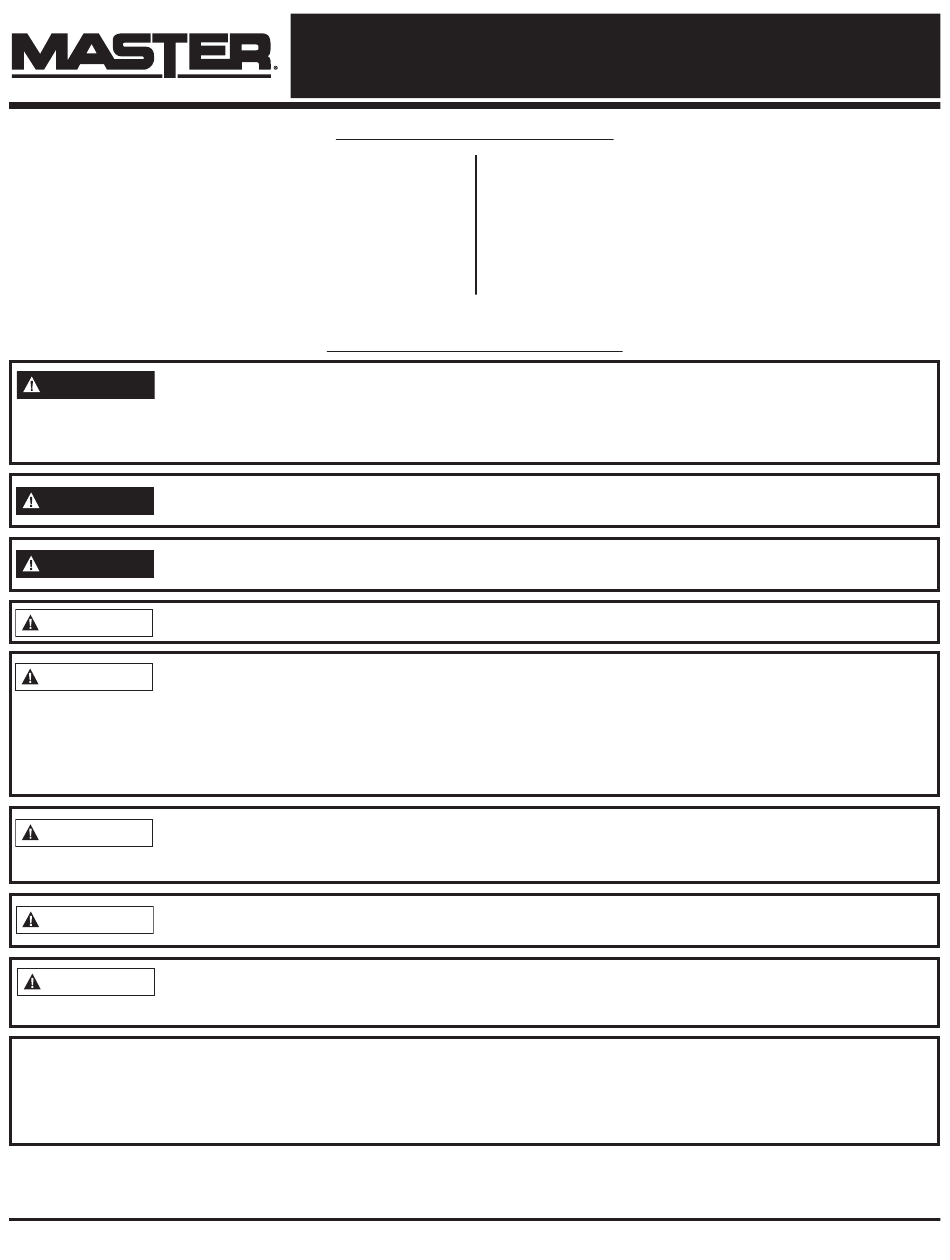 MASTER®